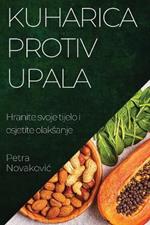 KUHARICA PROTIV UPALA

Hranite svoje tijelo i osjetite olakšanje

Petra Novaković